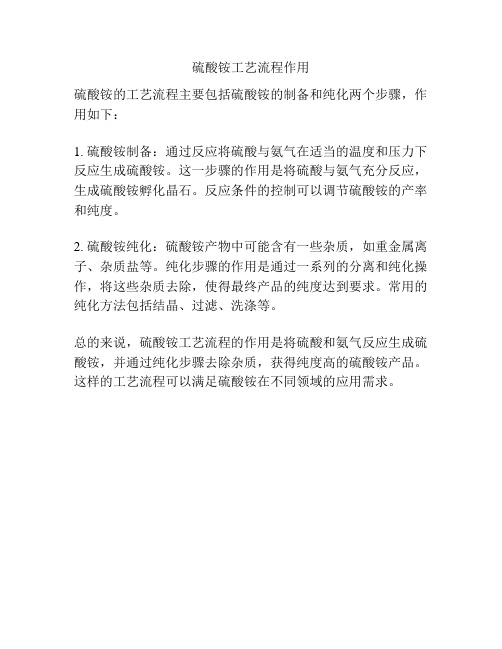 硫酸铵工艺流程作用

硫酸铵的工艺流程主要包括硫酸铵的制备和纯化两个步骤，作用如下：

1. 硫酸铵制备：通过反应将硫酸与氨气在适当的温度和压力下反应生成硫酸铵。这一步骤的作用是将硫酸与氨气充分反应，生成硫酸铵孵化晶石。反应条件的控制可以调节硫酸铵的产率和纯度。

2. 硫酸铵纯化：硫酸铵产物中可能含有一些杂质，如重金属离子、杂质盐等。纯化步骤的作用是通过一系列的分离和纯化操作，将这些杂质去除，使得最终产品的纯度达到要求。常用的纯化方法包括结晶、过滤、洗涤等。

总的来说，硫酸铵工艺流程的作用是将硫酸和氨气反应生成硫酸铵，并通过纯化步骤去除杂质，获得纯度高的硫酸铵产品。这样的工艺流程可以满足硫酸铵在不同领域的应用需求。